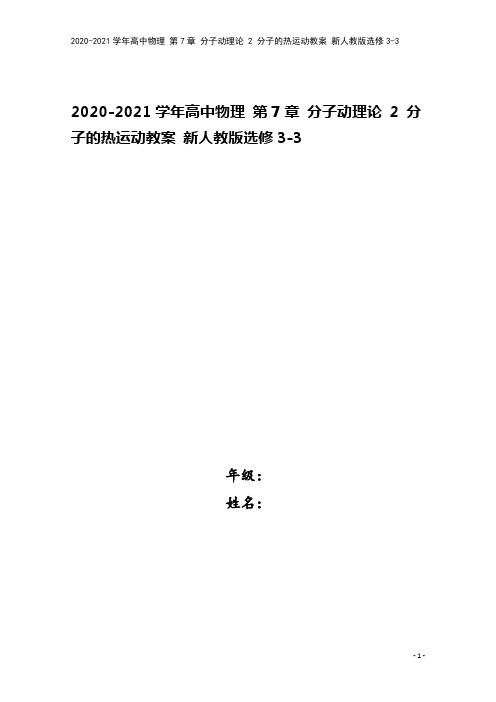 2020-2021学年高中物理 第7章 分子动理论 2 分子的热运动教案 新人教版选修3-3

2020-2021学年高中物理 第7章 分子动理论 2 分子的热运动教案 新人教版选修3-3

年级：

姓名：

- 1 -